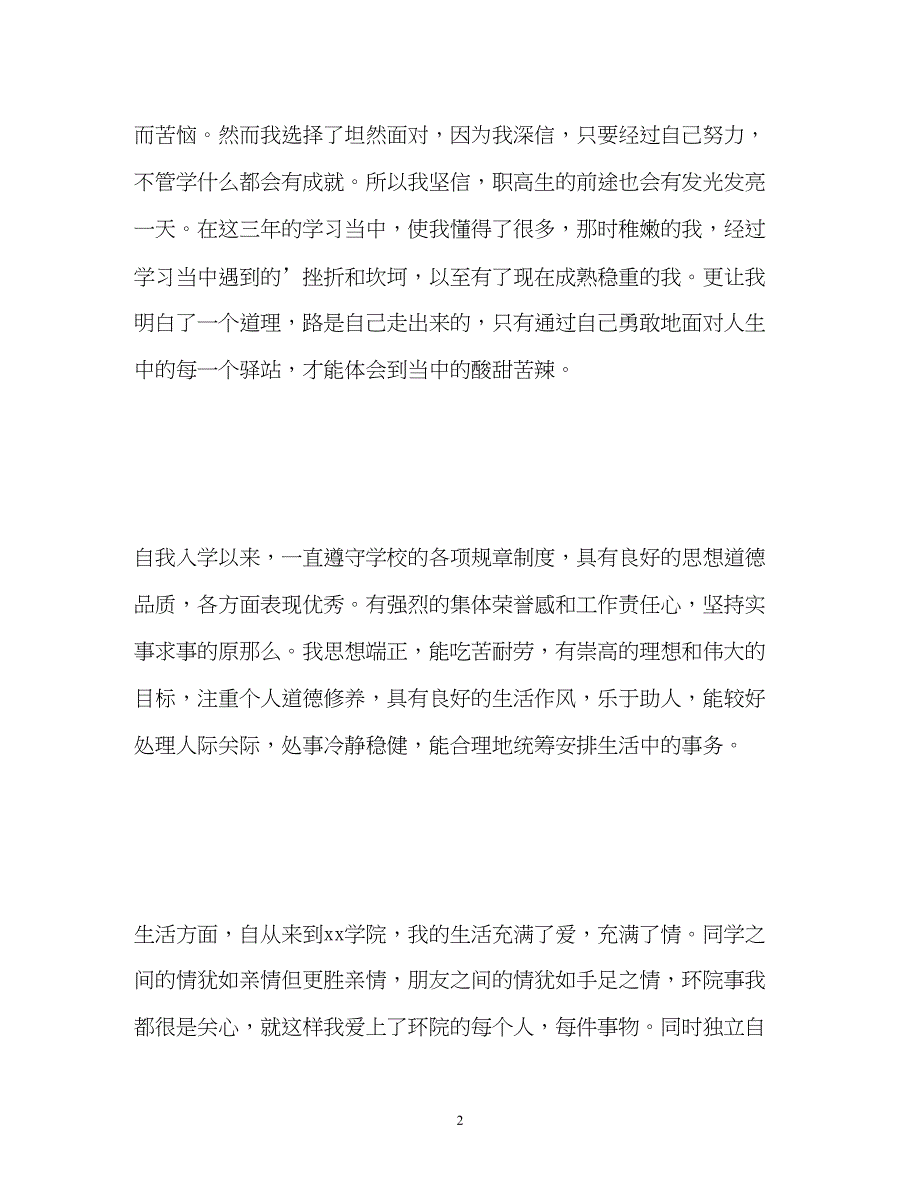 而苦恼。然而我选择了坦然面对，因为我深信，只要经过自己努力，不管学什么都会有成就。所以我坚信，职高生的前途也会有发光发亮一天。在这三年的学习当中，使我懂得了很多，那时稚嫩的我，经过学习当中遇到的’挫折和坎坷，以至有了现在成熟稳重的我。更让我明白了一个道理，路是自己走出来的，只有通过自己勇敢地面对人生中的每一个驿站，才能体会到当中的酸甜苦辣。

自我入学以来，一直遵守学校的各项规章制度，具有良好的思想道德品质，各方面表现优秀。有强烈的集体荣誉感和工作责任心，坚持实事求事的原那么。我思想端正，能吃苦耐劳，有崇高的理想和伟大的目标，注重个人道德修养，具有良好的生活作风，乐于助人，能较好处理人际关际，处事冷静稳健，能合理地统筹安排生活中的事务。

生活方面，自从来到xx学院，我的生活充满了爱，充满了情。同学之间的情犹如亲情但更胜亲情，朋友之间的情犹如手足之情，环院事我都很是关心，就这样我爱上了环院的每个人，每件事物。同时独立自

2